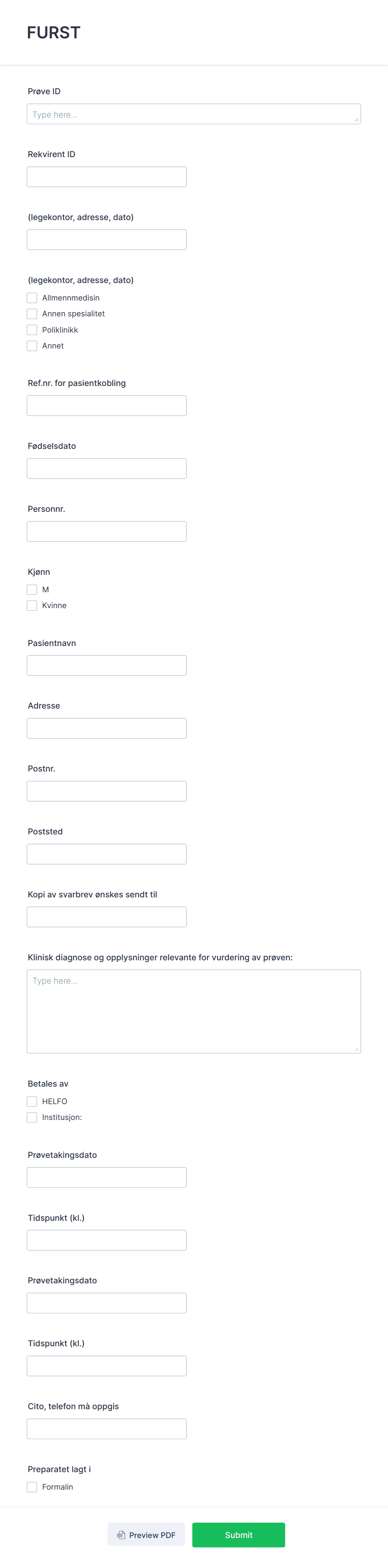 FURST

Prøve ID

Type here...

Rekvirent ID

(legekontor, adresse, dato)

(legekontor, adresse, dato)

Allmennmedisin

Annen spesialitet

Poliklinikk

Annet

Ref.nr. for pasientkobling

Fødselsdato

Personnr.

Kjønn

M

Kvinne

Pasientnavn

Adresse

Postnr.

Poststed

Kopi av svarbrev ønskes sendt til

Klinisk diagnose og opplysninger relevante for vurdering av prøven:

Type here...

Betales av

HELFO

Institusjon:

Prøvetakingsdato

Tidspunkt (kl.)

Prøvetakingsdato

Tidspunkt (kl.)

Cito, telefon må oppgis

Preparatet lagt i

Formalin

Preview PDF

Submit